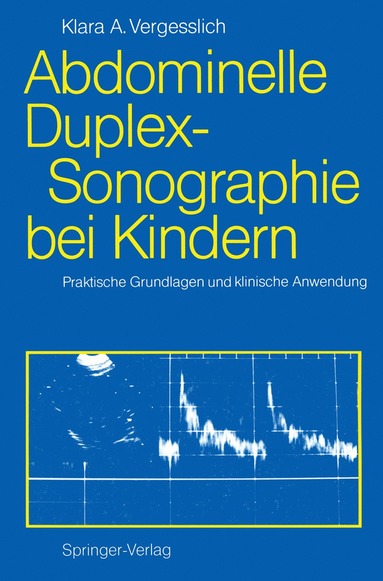 Klara A. Vergesslich

Abdominelle Duplex-Sonographie bei Kindern

Praktische Grundlagen und klinische Anwendung

Springer-Verlag